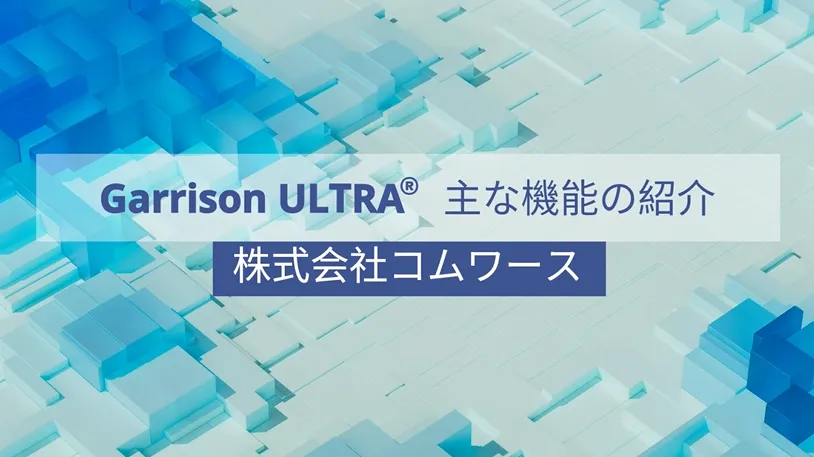 Garrison ULTRA® 主な機能の紹介

株式会社コムワース